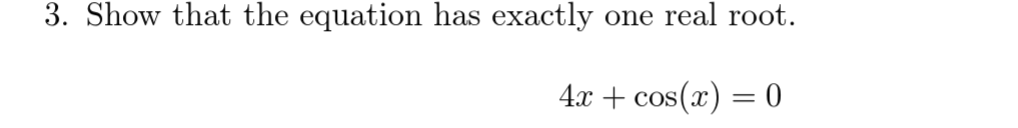 3. Show that the equation has exactly one real root.

$4x + \cos(x) = 0$